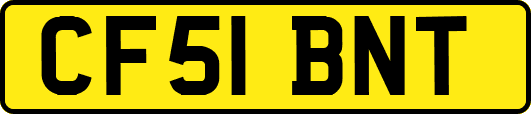 CF51 BNT